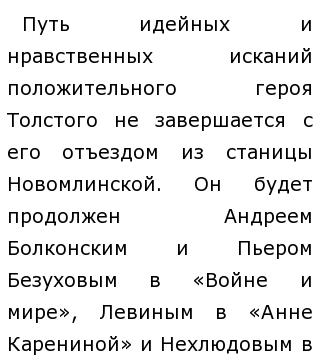 Путь идейных и нравственных исканий положительного героя Толстого не завершается с его отъездом из станицы Новомлинской. Он будет продолжен Андреем Болконским и Пьером Безуховым в «Войне и мире», Левиным в «Анне Карениной» и Нехлюдовым в